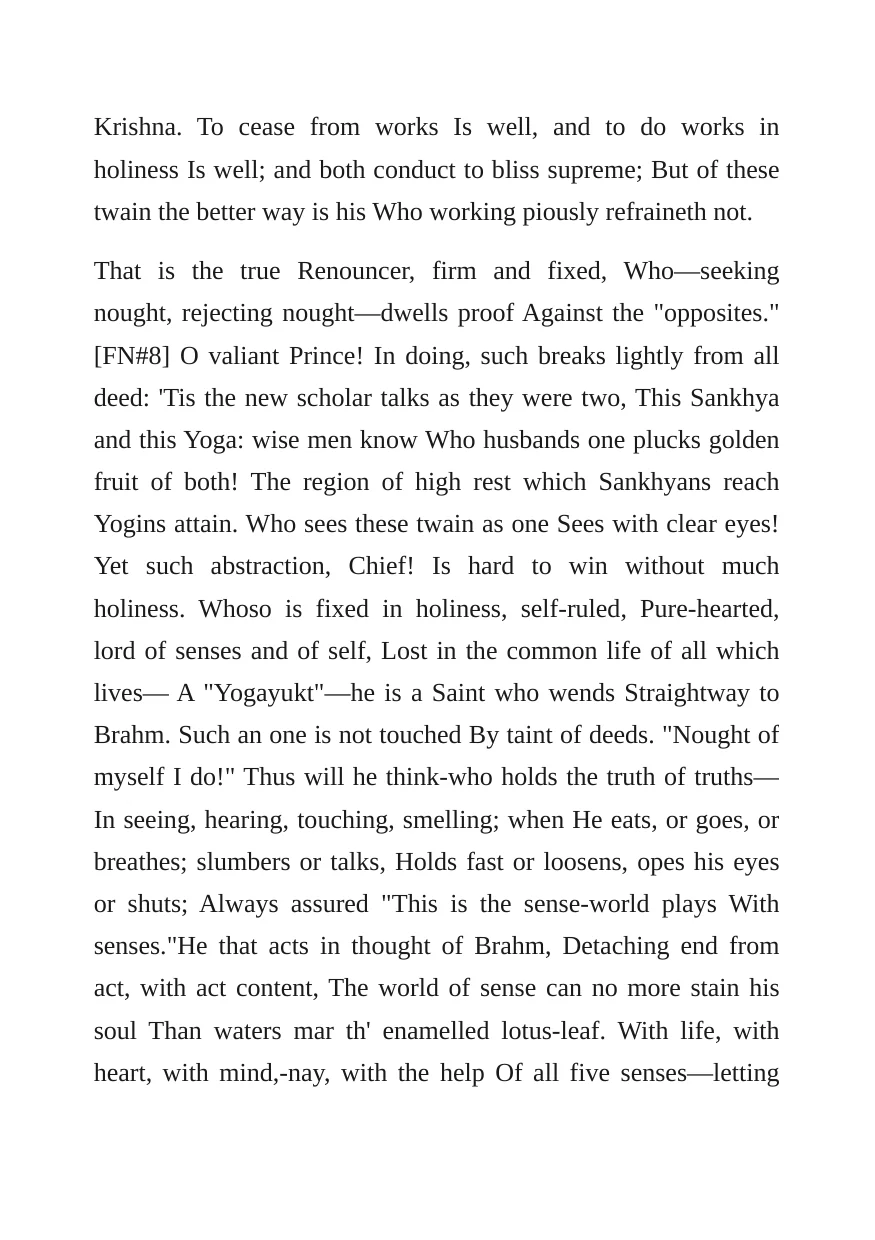 Krishna. To cease from works Is well, and to do works in holiness Is well; and both conduct to bliss supreme; But of these twain the better way is his Who working piously refraineth not.

That is the true Renouncer, firm and fixed, Who—seeking nought, rejecting nought—dwells proof Against the "opposites." [FN#8] O valiant Prince! In doing, such breaks lightly from all deed: 'Tis the new scholar talks as they were two, This Sankhya and this Yoga: wise men know Who husbands one plucks golden fruit of both! The region of high rest which Sankhyans reach Yogins attain. Who sees these twain as one Sees with clear eyes! Yet such abstraction, Chief! Is hard to win without much holiness. Whoso is fixed in holiness, self-ruled, Pure-hearted, lord of senses and of self, Lost in the common life of all which lives— A "Yogayukt"—he is a Saint who wends Straightway to Brahm. Such an one is not touched By taint of deeds. "Nought of myself I do!" Thus will he think-who holds the truth of truths— In seeing, hearing, touching, smelling; when He eats, or goes, or breathes; slumbers or talks, Holds fast or loosens, opes his eyes or shuts; Always assured "This is the sense-world plays With senses."He that acts in thought of Brahm, Detaching end from act, with act content, The world of sense can no more stain his soul Than waters mar th' enamelled lotus-leaf. With life, with heart, with mind,-nay, with the help Of all five senses—letting